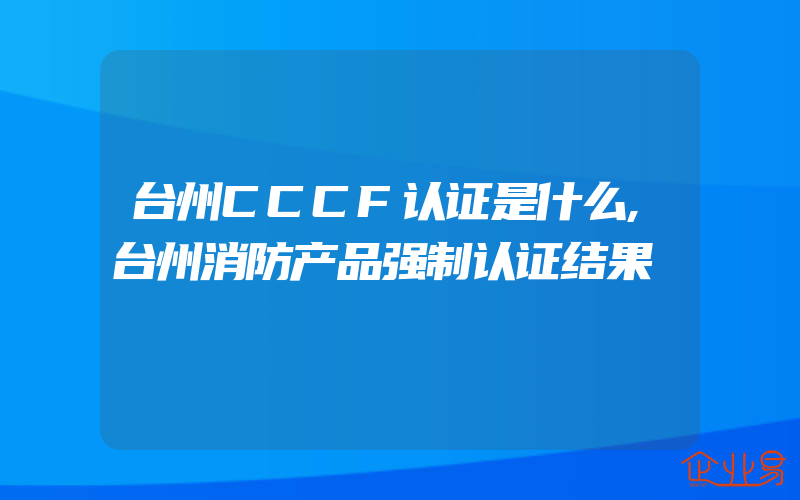 台州CCCF认证是什么,台州消防产品强制认证结果

企业易